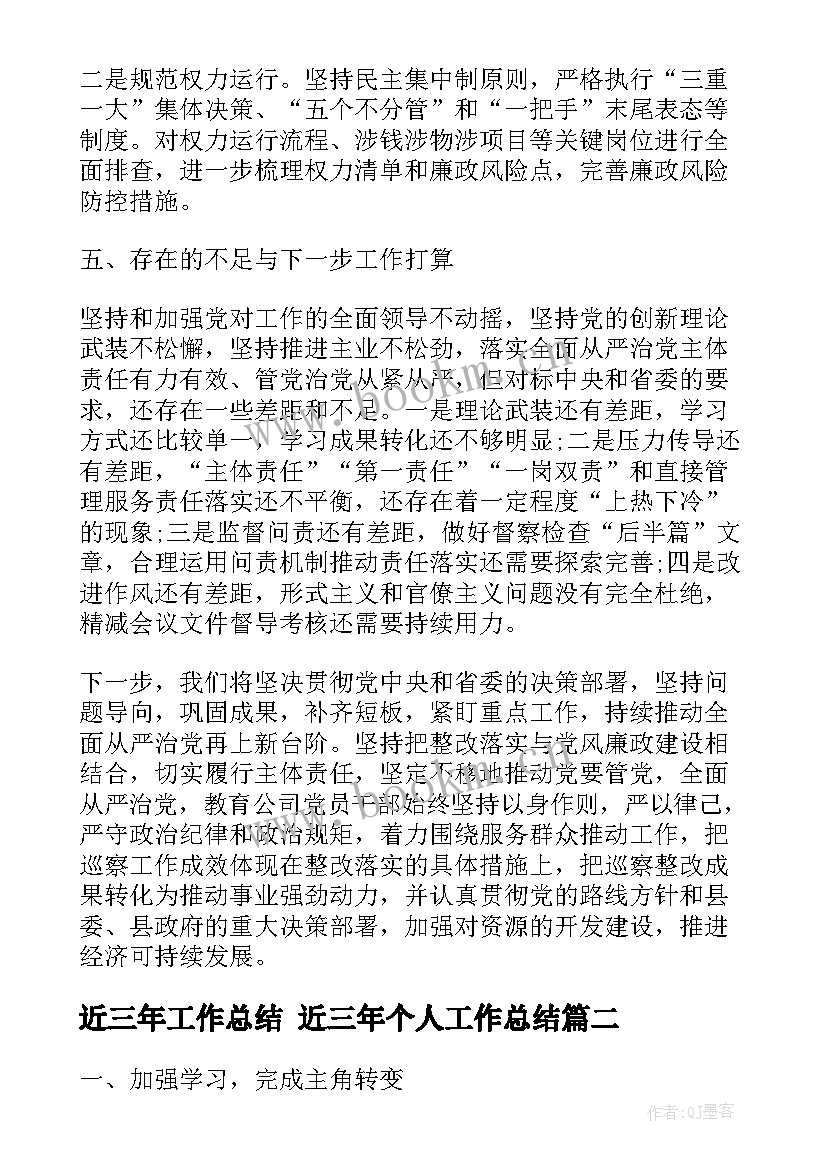 二是规范权力运行。坚持民主集中制原则，严格执行“三重一大”集体决策、“五个不分管”和“一把手”末尾表态等制度。对权力运行流程、涉钱涉物涉项目等关键岗位进行全面排查，进一步梳理权力清单和廉政风险点，完善廉政风险防控措施。

五、存在的不足与下一步工作打算

坚持和加强党对工作的全面领导不动摇，坚持党的创新理论武装不松懈，坚持推进主业不松劲，落实全面从严治党主体责任有力有效、管党治党从紧从严，但对标中央和省委的要求，还存在一些差距和不足。一是理论武装还有差距，学习方式还比较单一，学习成果转化还不够明显;二是压力传导还有差距，“主体责任”“第一责任”“一岗双责”和直接管理服务责任落实还不平衡，还存在着一定程度“上热下冷”的现象;三是监督问责还有差距，做好督察检查“后半篇”文章，合理运用问责机制推动责任落实还需要探索完善;四是改进作风还有差距，形式主义和官僚主义问题没有完全杜绝，精减会议文件督导考核还需要持续用力。

下一步，我们将坚决贯彻党中央和省委的决策部署，坚持问题导向，巩固成果，补齐短板，紧盯重点工作，持续推动全面从严治党再上新台阶。坚持把整改落实与党风廉政建设相结合，切实履行主体责任，坚定不移地推动党要管党，全面从严治党，教育公司党员干部始终坚持以身作则，严以律己，严守政治纪律和政治规矩，着力围绕服务群众推动工作，把巡察工作成效体现在整改落实的具体措施上，把巡察整改成果转化为推动事业强劲动力，并认真贯彻党的路线方针和县委、县政府的重大决策部署，加强对资源的开发建设，推进经济可持续发展。

近三年工作总结 近三年个人工作总结篇二

一、加强学习，完成主角转变

www.bookm.com

作者:QJ墨客